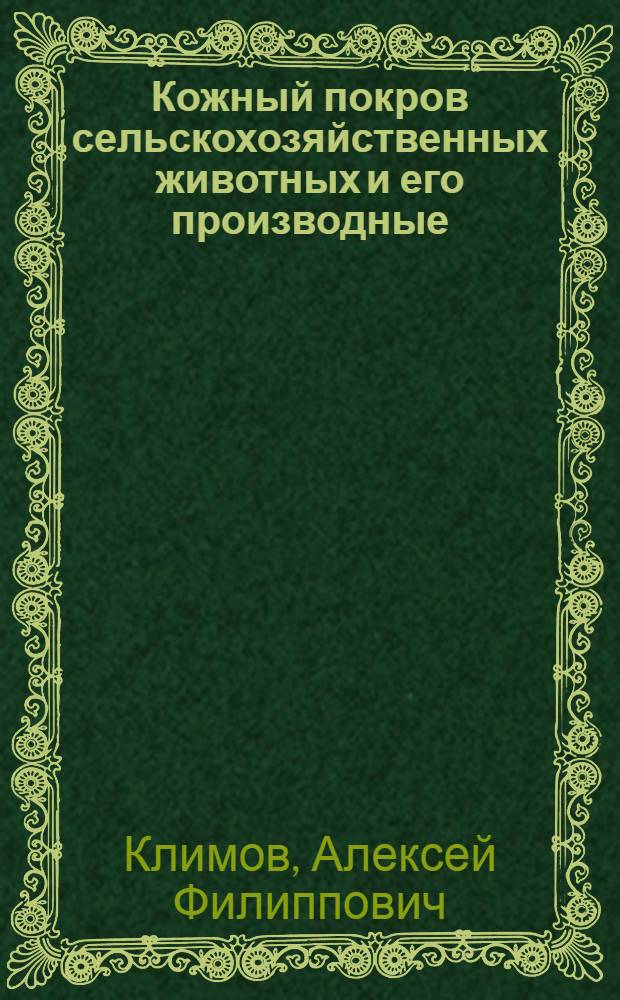 Кожный покров сельскохозяйственных животных и его производные

Климов, Алексей Филиппович